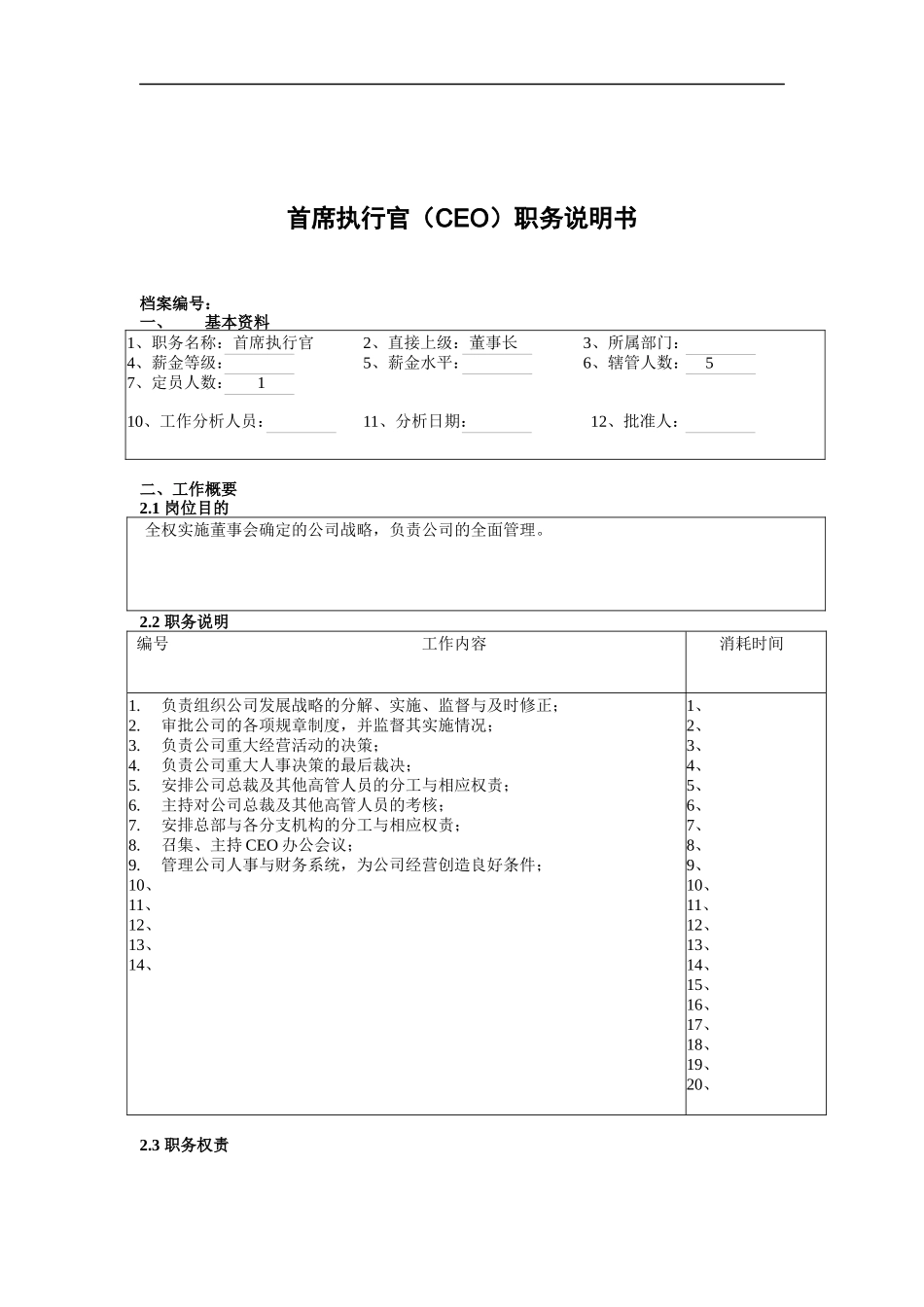 首席执行官（CEO）职务说明书

档案编号：

一、 基本资料

1、职务名称：首席执行官 2、直接上级：董事长 3、所属部门：
4、薪金等级： 5、薪金水平： 6、辖管人数： 5
7、定员人数： 1

10、工作分析人员： 11、分析日期： 12、批准人：

二、工作概要

2.1 岗位目的

全权实施董事会确定的公司战略，负责公司的全面管理。

2.2 职务说明

| 编号 工作内容 | 消耗时间 |
|---|---|
| 1. 负责组织公司发展战略的分解、实施、监督与及时修正；<br>2. 审批公司的各项规章制度，并监督其实施情况；<br>3. 负责公司重大经营活动的决策；<br>4. 负责公司重大人事决策的最后裁决；<br>5. 安排公司总裁及其他高管人员的分工与相应权责；<br>6. 主持对公司总裁及其他高管人员的考核；<br>7. 安排总部与各分支机构的分工与相应权责；<br>8. 召集、主持 CEO 办公会议；<br>9. 管理公司人事与财务系统，为公司经营创造良好条件；<br>10、<br>11、<br>12、<br>13、<br>14、 | 1、<br>2、<br>3、<br>4、<br>5、<br>6、<br>7、<br>8、<br>9、<br>10、<br>11、<br>12、<br>13、<br>14、<br>15、<br>16、<br>17、<br>18、<br>19、<br>20、 |

2.3 职务权责